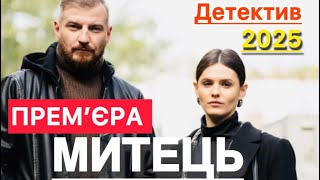 Детектив
2025

ПРЕМ'ЄРА

МИТЕЦЬ